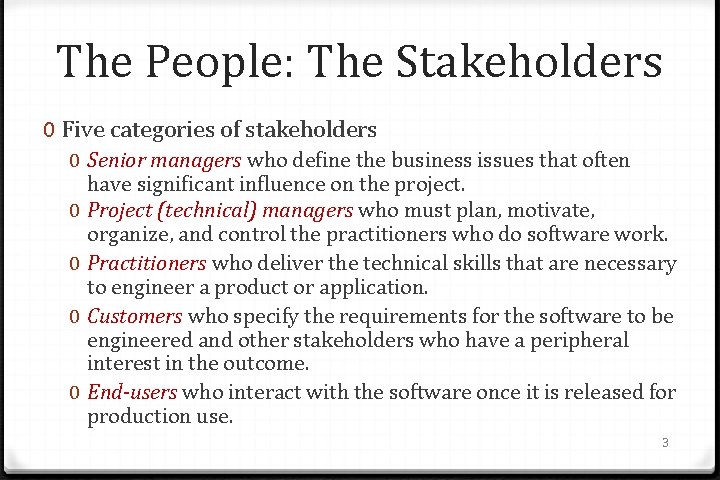 The People: The Stakeholders

0 Five categories of stakeholders

0 Senior managers who define the business issues that often have significant influence on the project.

0 Project (technical) managers who must plan, motivate, organize, and control the practitioners who do software work.

0 Practitioners who deliver the technical skills that are necessary to engineer a product or application.

0 Customers who specify the requirements for the software to be engineered and other stakeholders who have a peripheral interest in the outcome.

0 End-users who interact with the software once it is released for production use.

3